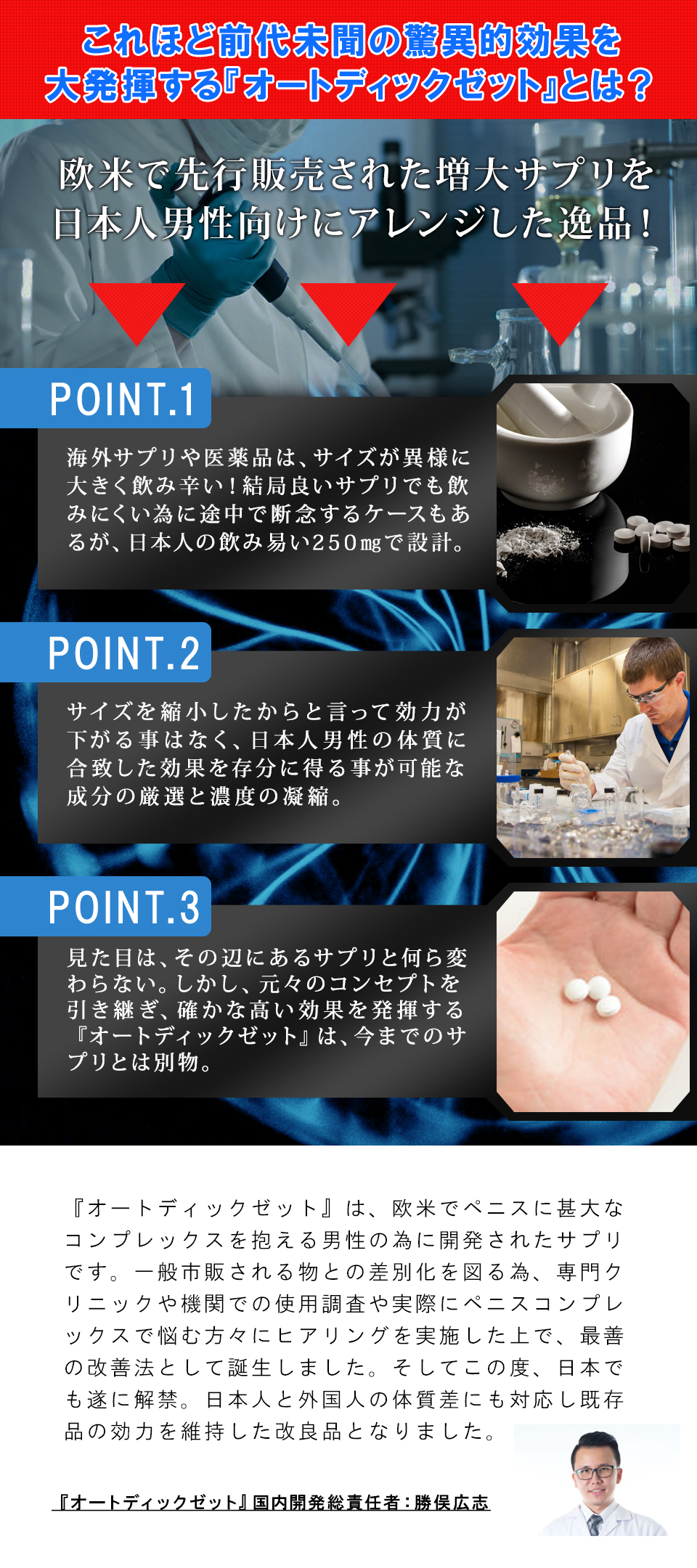 これほど前代未聞の驚異的効果を
大発揮する『オートディックゼット』とは？

欧米で先行販売された増大サプリを
日本人男性向けにアレンジした逸品！

POINT.1

海外サプリや医薬品は、サイズが異様に大きく飲み辛い！結局良いサプリでも飲みにくい為に途中で断念するケースもあるが、日本人の飲み易い250mgで設計。

POINT.2

サイズを縮小したからと言って効力が下がる事はなく、日本人男性の体質に合致した効果を存分に得る事が可能な成分の厳選と濃度の凝縮。

POINT.3

見た目は、その辺にあるサプリと何ら変わらない。しかし、元々のコンセプトを引き継ぎ、確かな高い効果を発揮する『オートディックゼット』は、今までのサプリとは別物。

『オートディックゼット』は、欧米でペニスに甚大なコンプレックスを抱える男性の為に開発されたサプリです。一般市販される物との差別化を図る為、専門クリニックや機関での使用調査や実際にペニスコンプレックスで悩む方々にヒアリングを実施した上で、最善の改善法として誕生しました。そしてこの度、日本でも遂に解禁。日本人と外国人の体質差にも対応し既存品の効力を維持した改良品となりました。

『オートディックゼット』国内開発総責任者：勝俣広志